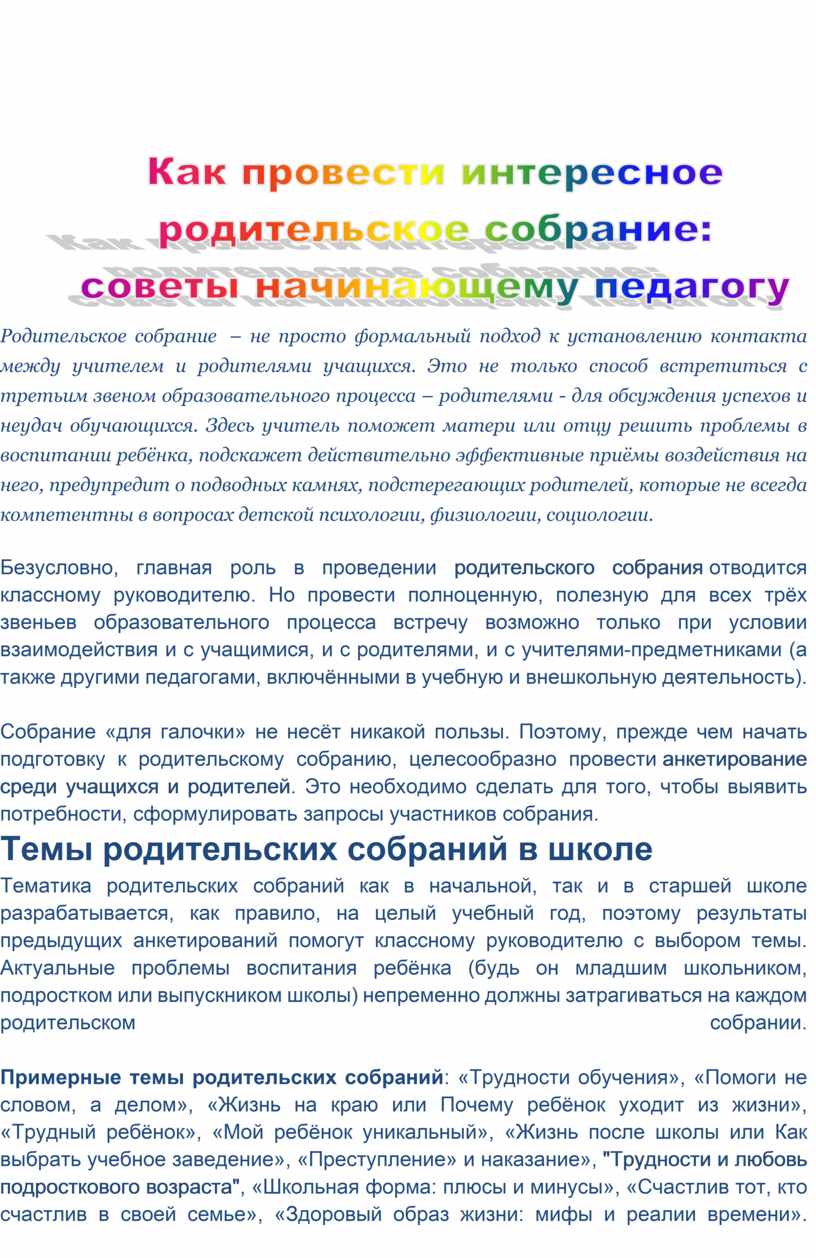 Как провести интересное родительское собрание: советы начинающему педагогу

Родительское собрание – не просто формальный подход к установлению контакта между учителем и родителями учащихся. Это не только способ встретиться с третьим звеном образовательного процесса – родителями - для обсуждения успехов и неудач обучающихся. Здесь учитель поможет матери или отцу решить проблемы в воспитании ребёнка, подскажет действительно эффективные приёмы воздействия на него, предупредит о подводных камнях, подстерегающих родителей, которые не всегда компетентны в вопросах детской психологии, физиологии, социологии.

Безусловно, главная роль в проведении родительского собрания отводится классному руководителю. Но провести полноценную, полезную для всех трёх звеньев образовательного процесса встречу возможно только при условии взаимодействия и с учащимися, и с родителями, и с учителями-предметниками (а также другими педагогами, включёнными в учебную и внешкольную деятельность).

Собрание «для галочки» не несёт никакой пользы. Поэтому, прежде чем начать подготовку к родительскому собранию, целесообразно провести анкетирование среди учащихся и родителей. Это необходимо сделать для того, чтобы выявить потребности, сформулировать запросы участников собрания.

Темы родительских собраний в школе

Тематика родительских собраний как в начальной, так и в старшей школе разрабатывается, как правило, на целый учебный год, поэтому результаты предыдущих анкетирований помогут классному руководителю с выбором темы. Актуальные проблемы воспитания ребёнка (будь он младшим школьником, подростком или выпускником школы) непременно должны затрагиваться на каждом родительском собрании.

Примерные темы родительских собраний: «Трудности обучения», «Помоги не словом, а делом», «Жизнь на краю или Почему ребёнок уходит из жизни», «Трудный ребёнок», «Мой ребёнок уникальный», «Жизнь после школы или Как выбрать учебное заведение», «Преступление» и наказание», "Трудности и любовь подросткового возраста", «Школьная форма: плюсы и минусы», «Счастлив тот, кто счастлив в своей семье», «Здоровый образ жизни: мифы и реалии времени».